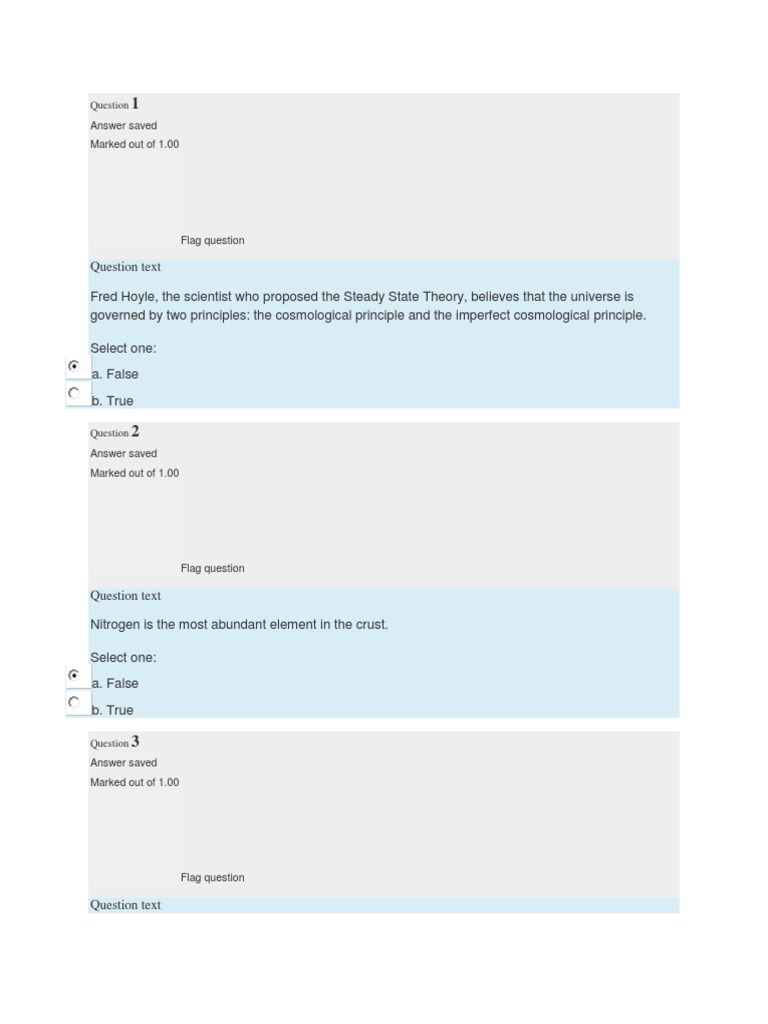 Question 1
Answer saved
Marked out of 1.00

Flag question

Question text

Fred Hoyle, the scientist who proposed the Steady State Theory, believes that the universe is governed by two principles: the cosmological principle and the imperfect cosmological principle.

Select one:
a. False
b. True

Question 2
Answer saved
Marked out of 1.00

Flag question

Question text

Nitrogen is the most abundant element in the crust.

Select one:
a. False
b. True

Question 3
Answer saved
Marked out of 1.00

Flag question

Question text